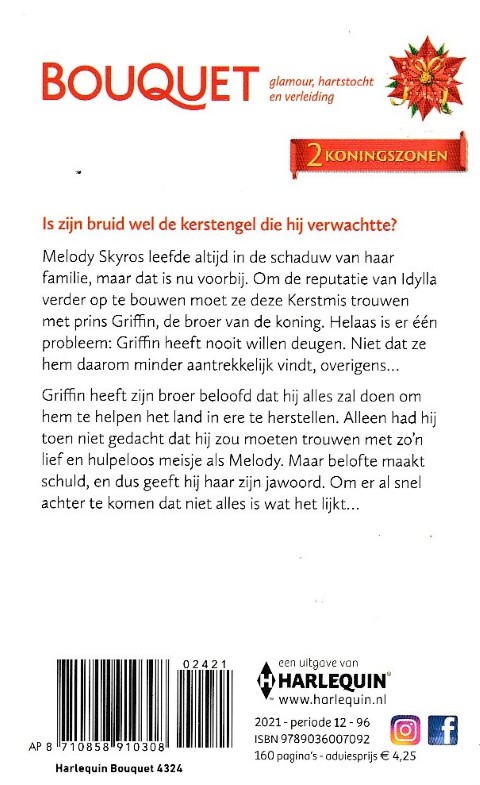 BOUQUET glamour, hartstocht en verleiding

2 KONINGSZONEN

Is zijn bruid wel de kerstengel die hij verwachtte?

Melody Skyros leefde altijd in de schaduw van haar familie, maar dat is nu voorbij. Om de reputatie van Idylla verder op te bouwen moet ze deze Kerstmis trouwen met prins Griffin, de broer van de koning. Helaas is er één probleem: Griffin heeft nooit willen deugen. Niet dat ze hem daarom minder aantrekkelijk vindt, overigens...

Griffin heeft zijn broer beloofd dat hij alles zal doen om hem te helpen het land in ere te herstellen. Alleen had hij toen niet gedacht dat hij zou moeten trouwen met zo'n lief en hulpeloos meisje als Melody. Maar belofte maakt schuld, en dus geeft hij haar zijn jawoord. Om er al snel achter te komen dat niet alles is wat het lijkt...

02421

AP 8 710858 910308

Harlequin Bouquet 4324

een uitgave van
HARLEQUIN
www.harlequin.nl

2021 - periode 12 - 96
ISBN 9789036007092
160 pagina's - adviesprijs € 4,25